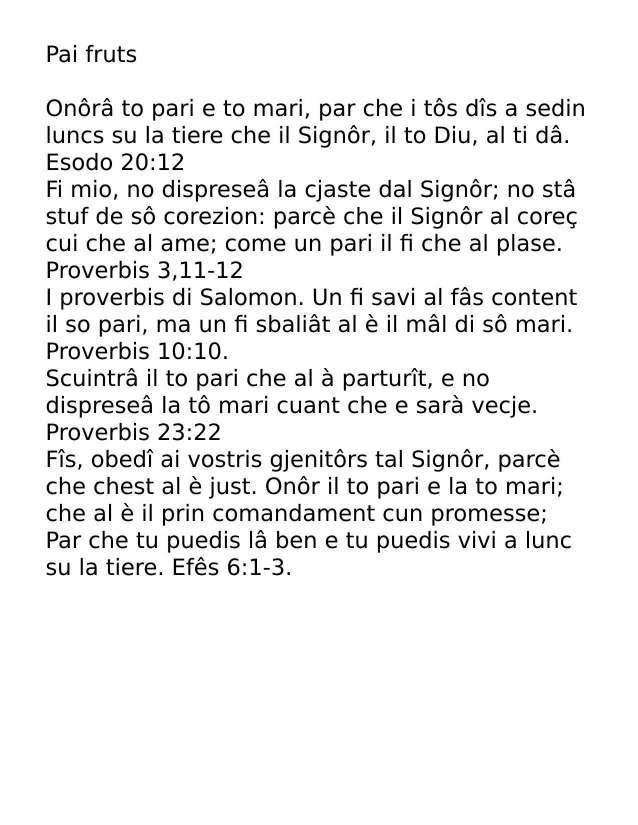 Pai fruts

Onôrâ to pari e to mari, par che i tôs dîs a sedin luncs su la tiere che il Signôr, il to Diu, al ti dâ. Esodo 20:12
Fi mio, no dispreseâ la cjaste dal Signôr; no stâ stuf de sô corezion: parcè che il Signôr al coreç cui che al ame; come un pari il fi che al plase. Proverbis 3,11-12
I proverbis di Salomon. Un fi savi al fâs content il so pari, ma un fi sbaliât al è il mâl di sô mari. Proverbis 10:10.
Scuintrâ il to pari che al à parturît, e no dispreseâ la tô mari cuant che e sarà vecje. Proverbis 23:22
Fîs, obedî ai vostris gjenitôrs tal Signôr, parcè che chest al è just. Onôr il to pari e la to mari; che al è il prin comandament cun promesse; Par che tu puedis lâ ben e tu puedis vivi a lunc su la tiere. Efês 6:1-3.